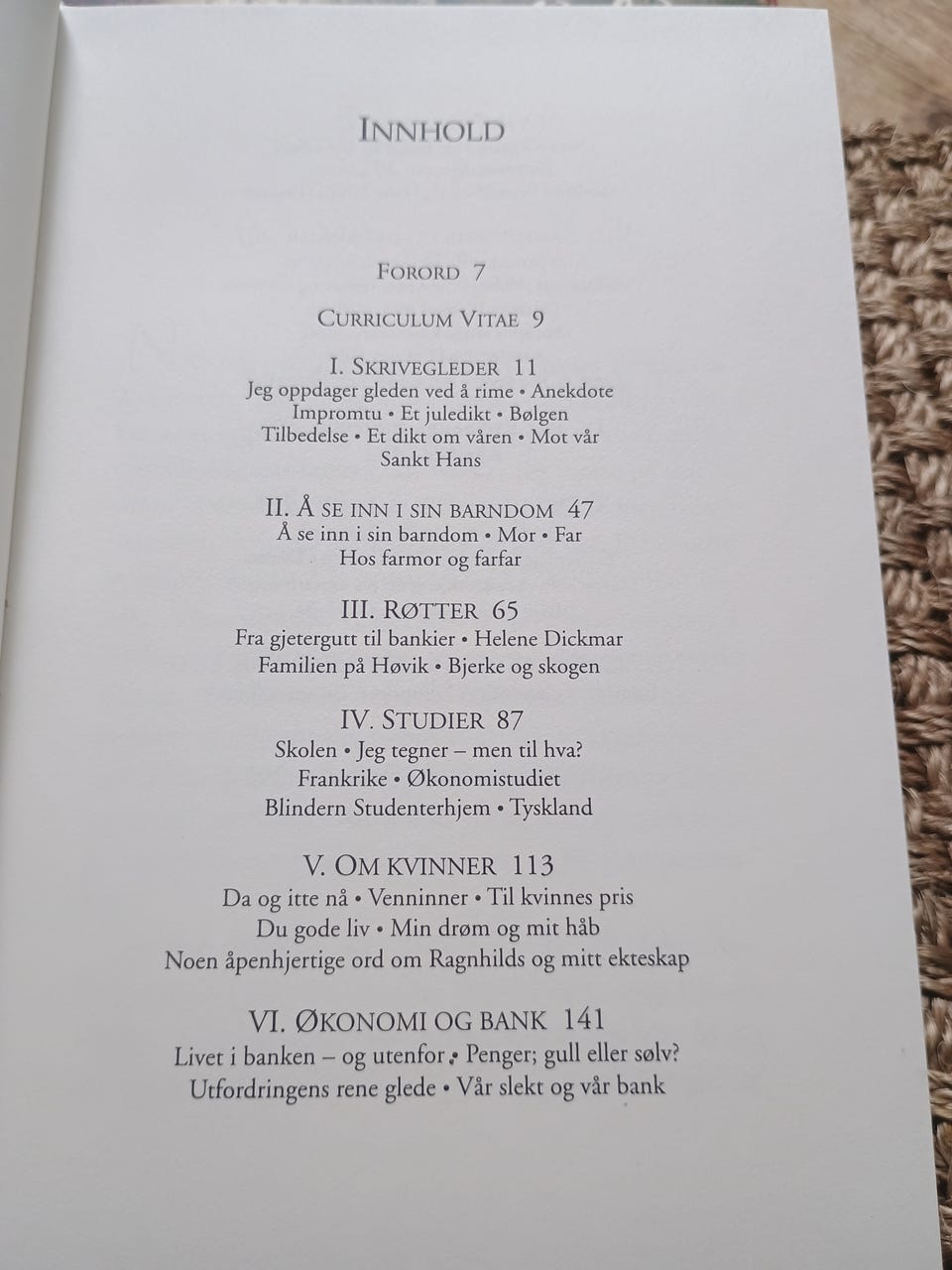 INNHOLD

FORORD 7

CURRICULUM VITAE 9

I. SKRIVEGLEDER 11
Jeg oppdager gleden ved å rime • Anekdote
Impromtu • Et juledikt • Bølgen
Tilbedelse • Et dikt om våren • Mot vår
Sankt Hans

II. Å SE INN I SIN BARNDOM 47
Å se inn i sin barndom • Mor • Far
Hos farmor og farfar

III. RØTTER 65
Fra gjetergutt til bankier • Helene Dickmar
Familien på Høvik • Bjerke og skogen

IV. STUDIER 87
Skolen • Jeg tegner – men til hva?
Frankrike • Økonomistudiet
Blindern Studenterhjem • Tyskland

V. OM KVINNER 113
Da og itte nå • Venninner • Til kvinnes pris
Du gode liv • Min drøm og mit håb
Noen åpenhjertige ord om Ragnhilds og mitt ekteskap

VI. ØKONOMI OG BANK 141
Livet i banken – og utenfor • Penger; gull eller sølv?
Utfordringens rene glede • Vår slekt og vår bank